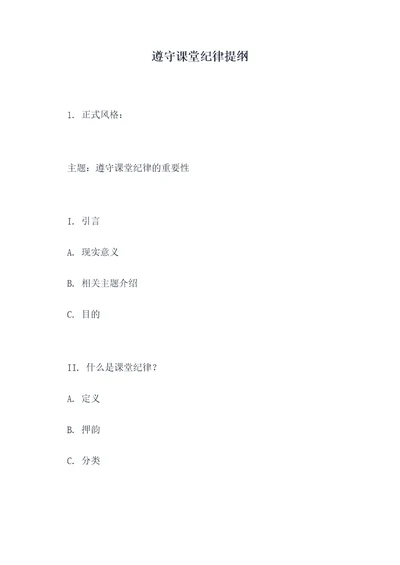 遵守课堂纪律提纲

1. 正式风格：

主题：遵守课堂纪律的重要性

I. 引言

A. 现实意义

B. 相关主题介绍

C. 目的

II. 什么是课堂纪律？

A. 定义

B. 押韵

C. 分类